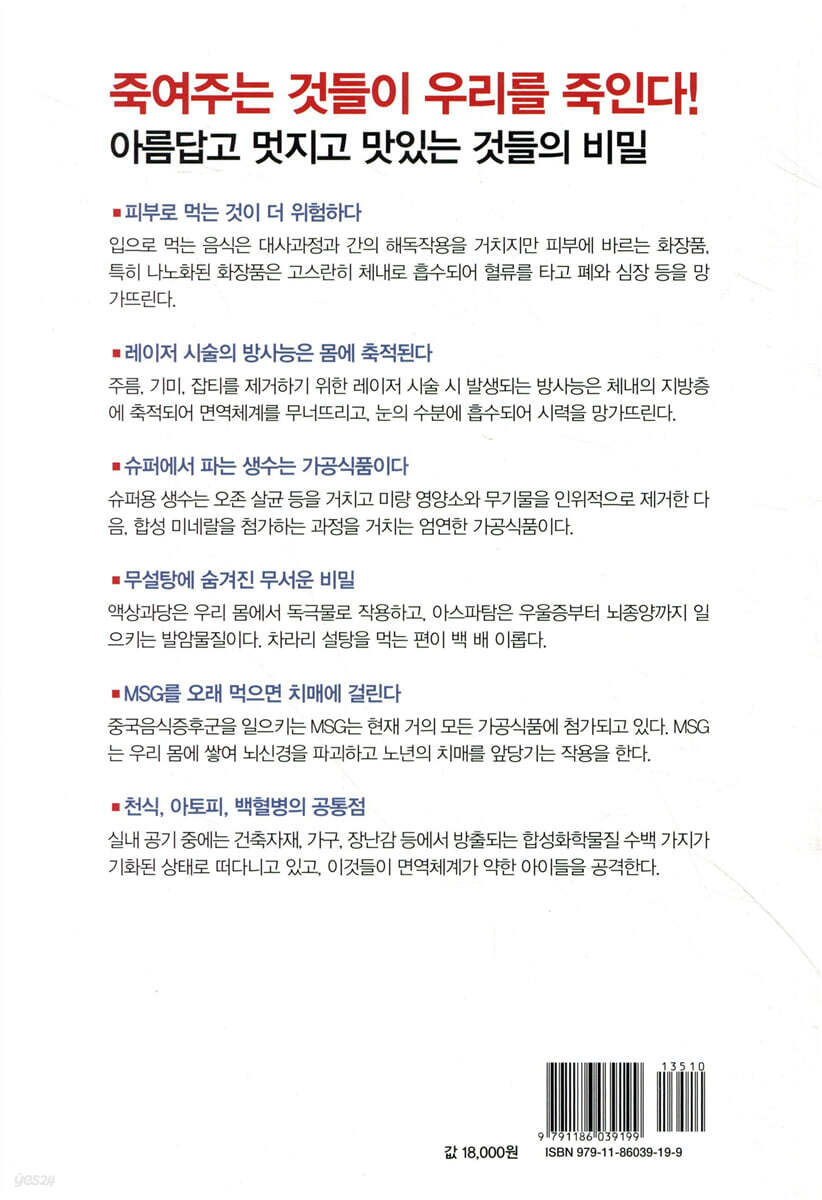 죽여주는 것들이 우리를 죽인다!
아름답고 멋지고 맛있는 것들의 비밀

■ 피부로 먹는 것이 더 위험하다
입으로 먹는 음식은 대사과정과 간의 해독작용을 거치지만 피부에 바르는 화장품, 특히 나노화된 화장품은 고스란히 체내로 흡수되어 혈류를 타고 폐와 심장 등을 망가뜨린다.

■ 레이저 시술의 방사능은 몸에 축적된다
주름, 기미, 잡티를 제거하기 위한 레이저 시술 시 발생되는 방사능은 체내의 지방층에 축적되어 면역체계를 무너뜨리고, 눈의 수분에 흡수되어 시력을 망가뜨린다.

■ 슈퍼에서 파는 생수는 가공식품이다
슈퍼용 생수는 오존 살균 등을 거치고 미량 영양소와 무기물을 인위적으로 제거한 다음, 합성 미네랄을 첨가하는 과정을 거치는 엄연한 가공식품이다.

■ 무설탕에 숨겨진 무서운 비밀
액상과당은 우리 몸에서 독극물로 작용하고, 아스파탐은 우울증부터 뇌종양까지 일으키는 발암물질이다. 차라리 설탕을 먹는 편이 백 배 이롭다.

■ MSG를 오래 먹으면 치매에 걸린다
중국음식증후군을 일으키는 MSG는 현재 거의 모든 가공식품에 첨가되고 있다. MSG는 우리 몸에 쌓여 뇌신경을 파괴하고 노년의 치매를 앞당기는 작용을 한다.

■ 천식, 아토피, 백혈병의 공통점
실내 공기 중에는 건축자재, 가구, 장난감 등에서 방출되는 합성화학물질 수백 가지가 기화된 상태로 떠다니고 있고, 이것들이 면역체계가 약한 아이들을 공격한다.

13510
9 791186 039199
값 18,000원
ISBN 979-11-86039-19-9
yes24